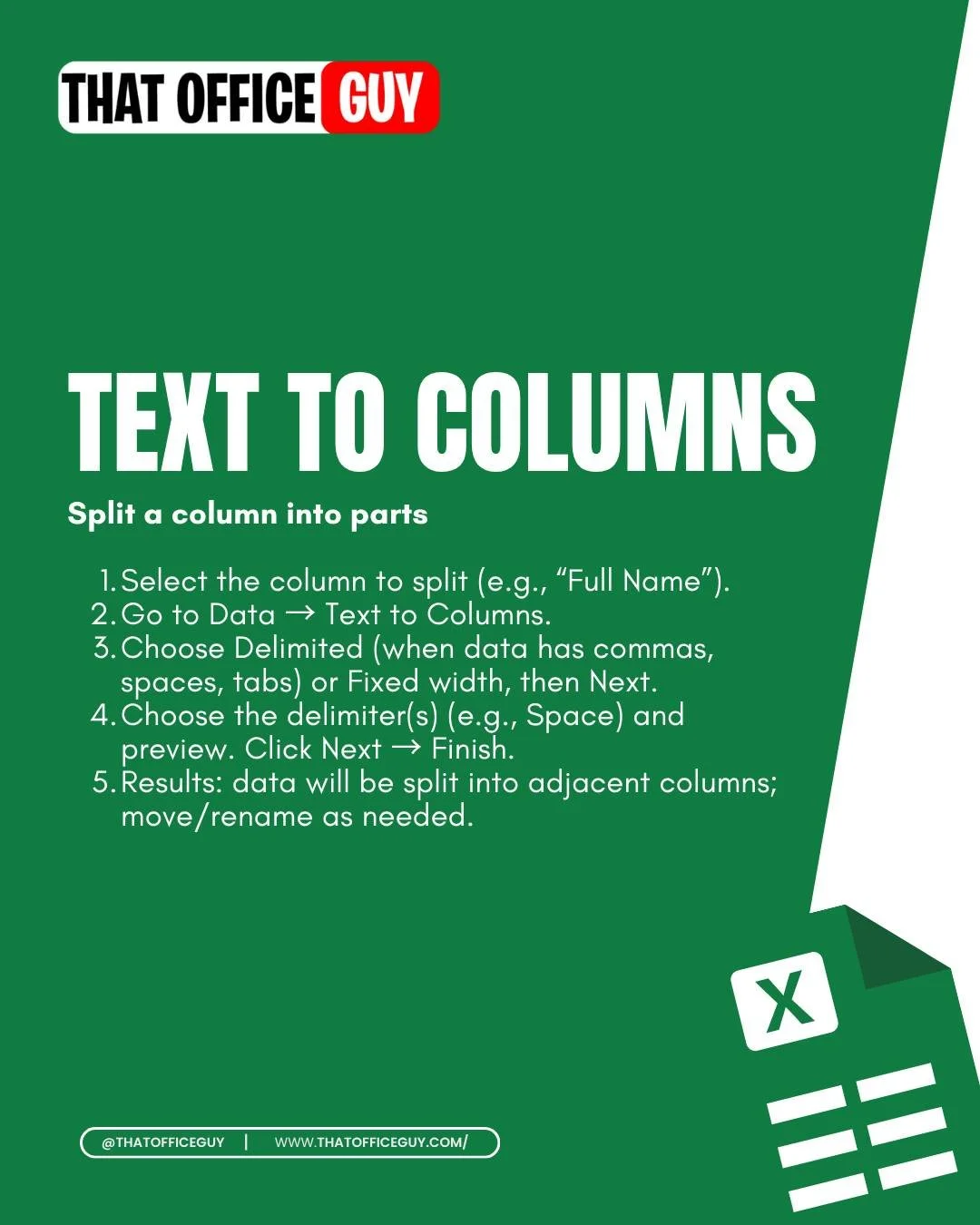 THAT OFFICE GUY

TEXT TO COLUMNS

Split a column into parts

1. Select the column to split (e.g., “Full Name”).
2. Go to Data → Text to Columns.
3. Choose Delimited (when data has commas, spaces, tabs) or Fixed width, then Next.
4. Choose the delimiter(s) (e.g., Space) and preview. Click Next → Finish.
5. Results: data will be split into adjacent columns; move/rename as needed.

X

@THATOFFICEGUY | WWW.THATOFFICEGUY.COM/